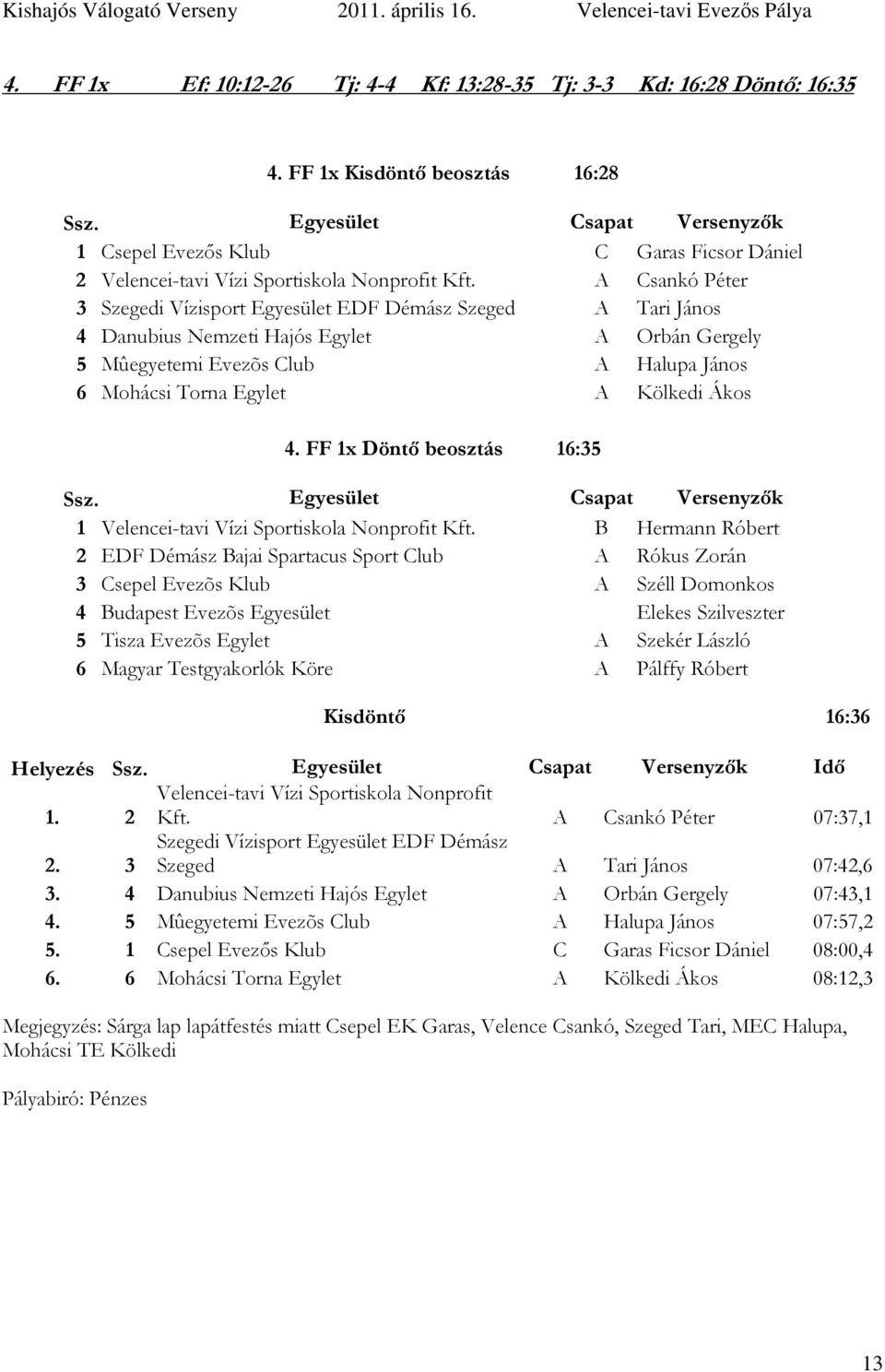 Kishajós Válogató Verseny 2011. április 16. Velencei-tavi Evezős Pálya

4. FF 1x Ef: 10:12-26 Tj: 4-4 Kf: 13:28-35 Tj: 3-3 Kd: 16:28 Döntő: 16:35

4. FF 1x Kisdöntő beosztás 16:28

| Ssz. | Egyesület | Csapat | Versenyzők |
|---|---|---|---|
| 1 | Csepel Evezős Klub | C | Garas Ficsor Dániel |
| 2 | Velencei-tavi Vízi Sportiskola Nonprofit Kft. | A | Csankó Péter |
| 3 | Szegedi Vízisport Egyesület EDF Démász Szeged | A | Tari János |
| 4 | Danubius Nemzeti Hajós Egylet | A | Orbán Gergely |
| 5 | Mûegyetemi Evezõs Club | A | Halupa János |
| 6 | Mohácsi Torna Egylet | A | Kölkedi Ákos |

4. FF 1x Döntő beosztás 16:35

| Ssz. | Egyesület | Csapat | Versenyzők |
|---|---|---|---|
| 1 | Velencei-tavi Vízi Sportiskola Nonprofit Kft. | B | Hermann Róbert |
| 2 | EDF Démász Bajai Spartacus Sport Club | A | Rókus Zorán |
| 3 | Csepel Evezõs Klub | A | Széll Domonkos |
| 4 | Budapest Evezõs Egyesület | | Elekes Szilveszter |
| 5 | Tisza Evezõs Egylet | A | Szekér László |
| 6 | Magyar Testgyakorlók Köre | A | Pálffy Róbert |

Kisdöntő 16:36

| Helyezés | Ssz. | Egyesület | Csapat | Versenyzők | Idő |
|---|---|---|---|---|---|
| 1. | 2 | Velencei-tavi Vízi Sportiskola Nonprofit Kft. | A | Csankó Péter | 07:37,1 |
| 2. | 3 | Szegedi Vízisport Egyesület EDF Démász Szeged | A | Tari János | 07:42,6 |
| 3. | 4 | Danubius Nemzeti Hajós Egylet | A | Orbán Gergely | 07:43,1 |
| 4. | 5 | Mûegyetemi Evezõs Club | A | Halupa János | 07:57,2 |
| 5. | 1 | Csepel Evezős Klub | C | Garas Ficsor Dániel | 08:00,4 |
| 6. | 6 | Mohácsi Torna Egylet | A | Kölkedi Ákos | 08:12,3 |

Megjegyzés: Sárga lap lapátfestés miatt Csepel EK Garas, Velence Csankó, Szeged Tari, MEC Halupa, Mohácsi TE Kölkedi

Pályabiró: Pénzes

13